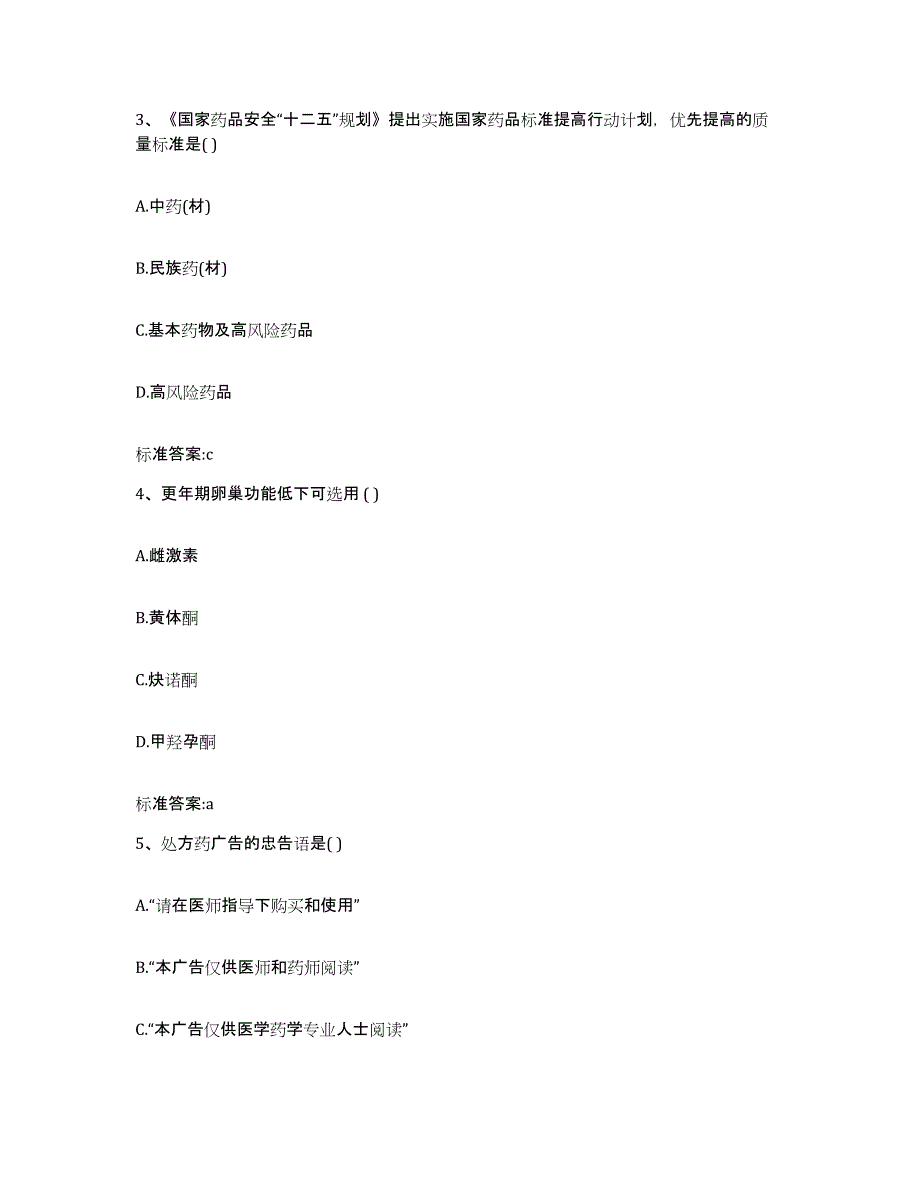 3、《国家药品安全“十二五”规划》提出实施国家药品标准提高行动计划，优先提高的质量标准是( )

A.中药(材)

B.民族药(材)

C.基本药物及高风险药品

D.高风险药品

标准答案:c

4、更年期卵巢功能低下可选用 ( )

A.雌激素

B.黄体酮

C.炔诺酮

D.甲羟孕酮

标准答案:a

5、处方药广告的忠告语是( )

A.“请在医师指导下购买和使用”

B.“本广告仅供医师和药师阅读”

C.“本广告仅供医学药学专业人士阅读”